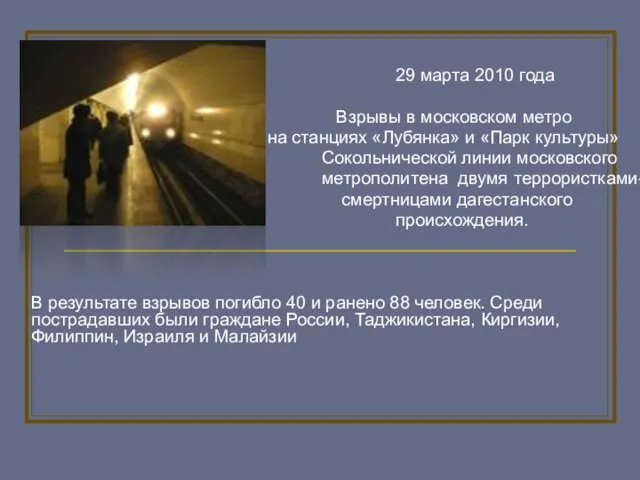 29 марта 2010 года

Взрывы в московском метро на станциях «Лубянка» и «Парк культуры» Сокольнической линии московского метрополитена двумя террористками-смертницами дагестанского происхождения.

В результате взрывов погибло 40 и ранено 88 человек. Среди пострадавших были граждане России, Таджикистана, Киргизии, Филиппин, Израиля и Малайзии